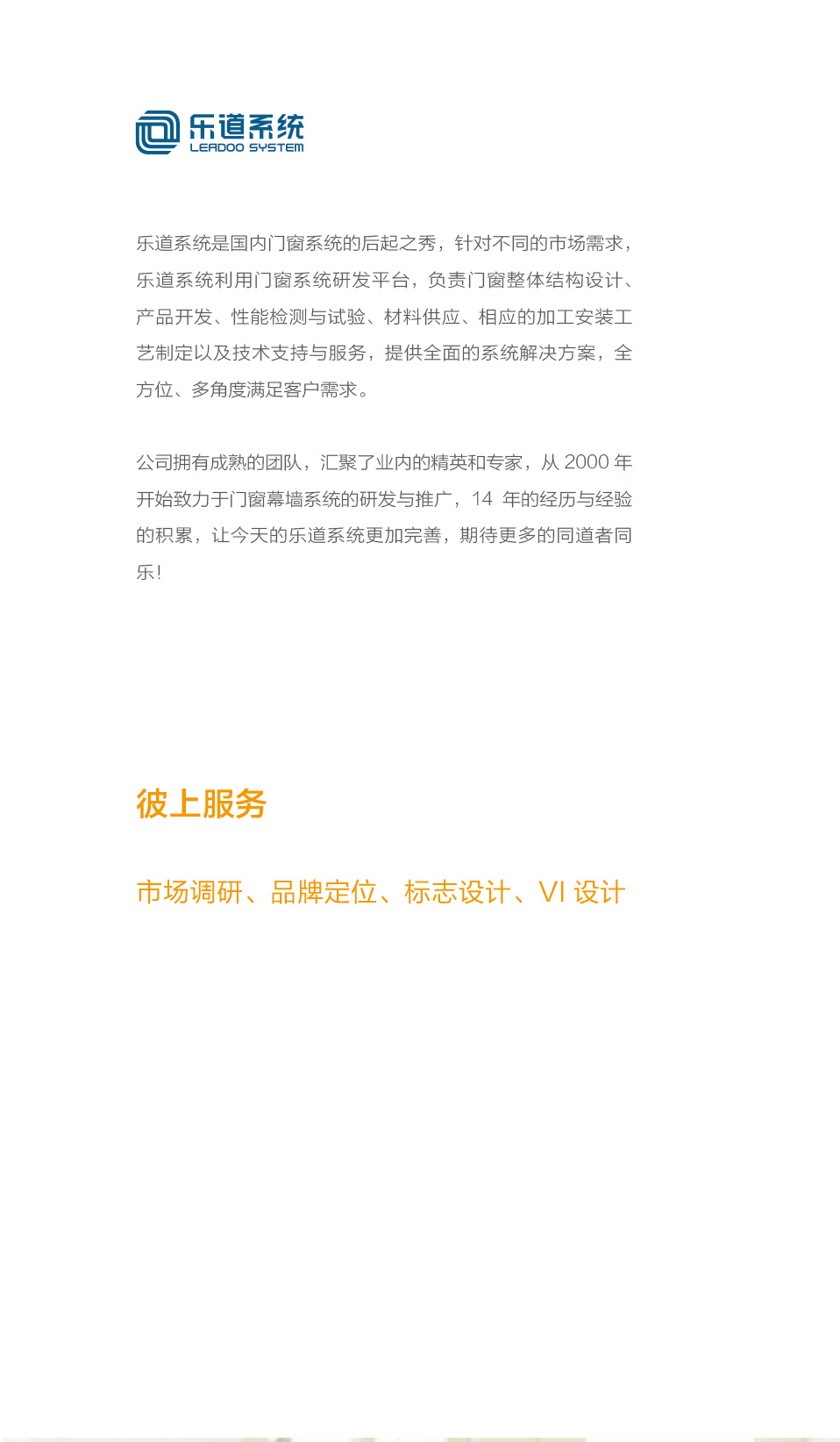 乐道系统
LEADOO SYSTEM

乐道系统是国内门窗系统的后起之秀，针对不同的市场需求，乐道系统利用门窗系统研发平台，负责门窗整体结构设计、产品开发、性能检测与试验、材料供应、相应的加工安装工艺制定以及技术支持与服务，提供全面的系统解决方案，全方位、多角度满足客户需求。

公司拥有成熟的团队，汇聚了业内的精英和专家，从 2000 年开始致力于门窗幕墙系统的研发与推广，14 年的经历与经验的积累，让今天的乐道系统更加完善，期待更多的同道者同乐!

彼上服务

市场调研、品牌定位、标志设计、VI 设计